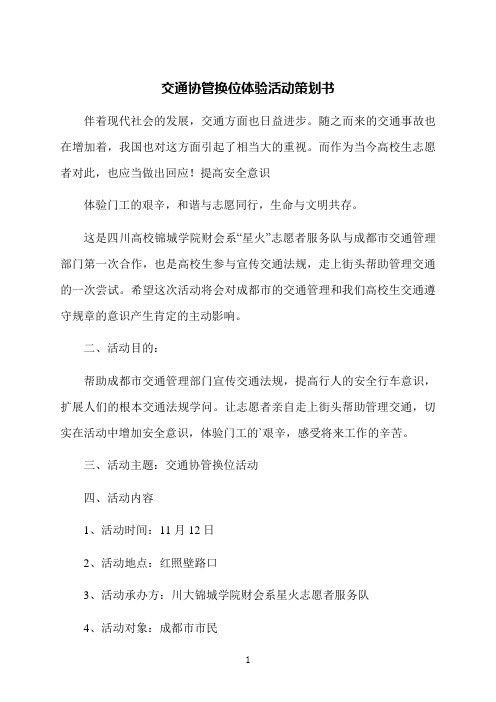 交通协管换位体验活动策划书

伴着现代社会的发展，交通方面也日益进步。随之而来的交通事故也在增加着，我国也对这方面引起了相当大的重视。而作为当今高校生志愿者对此，也应当做出回应！提高安全意识

体验门工的艰辛，和谐与志愿同行，生命与文明共存。

这是四川高校锦城学院财会系“星火”志愿者服务队与成都市交通管理部门第一次合作，也是高校生参与宣传交通法规，走上街头帮助管理交通的一次尝试。希望这次活动将会对成都市的交通管理和我们高校生交通遵守规章的意识产生肯定的主动影响。

二、活动目的：

帮助成都市交通管理部门宣传交通法规，提高行人的安全行车意识，扩展人们的根本交通法规学问。让志愿者亲自走上街头帮助管理交通，切实在活动中增加安全意识，体验门工的`艰辛，感受将来工作的辛苦。

三、活动主题：交通协管换位活动

四、活动内容

1、活动时间：11 月 12 日

2、活动地点：红照壁路口

3、活动承办方：川大锦城学院财会系星火志愿者服务队

4、活动对象：成都市市民

1